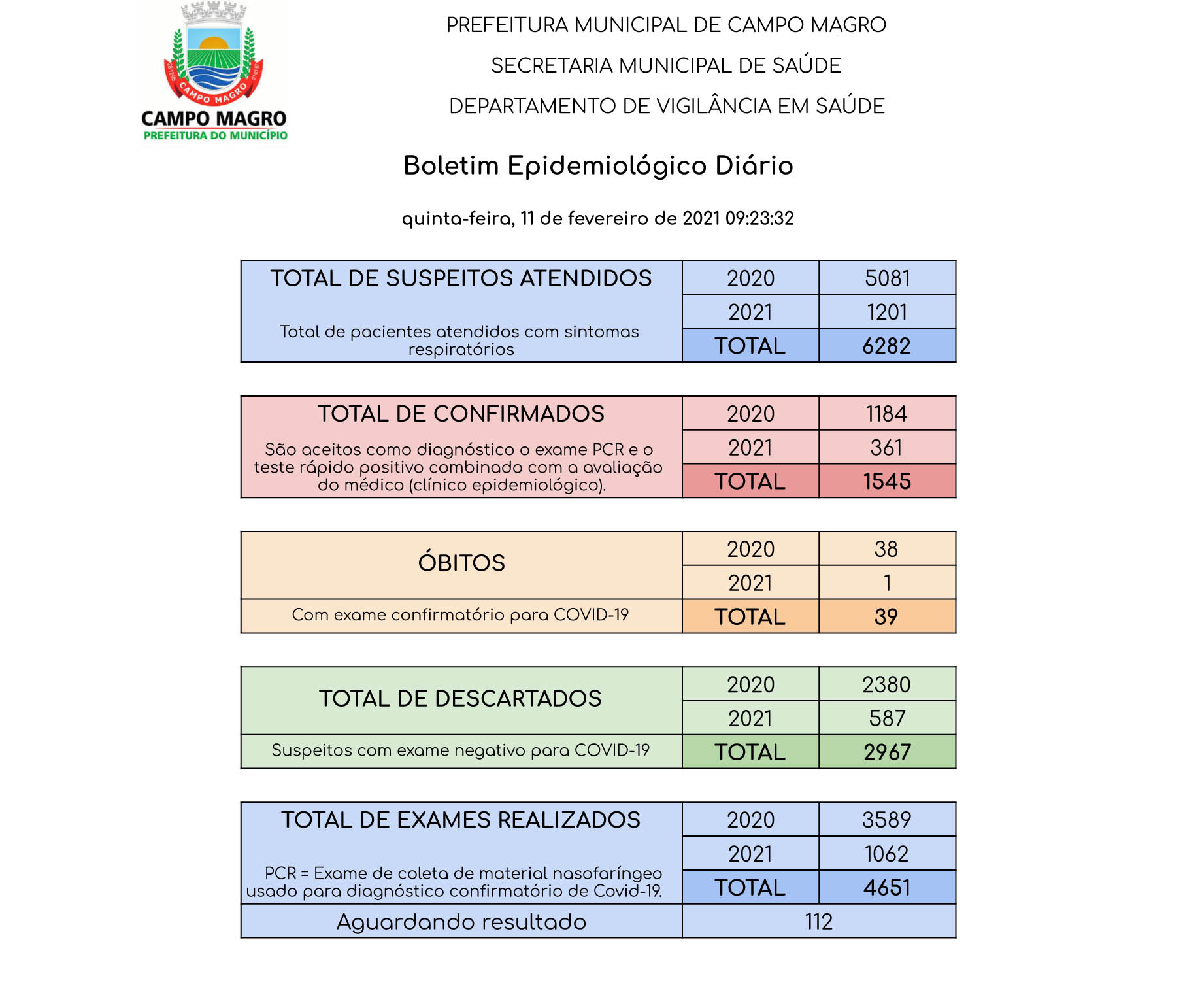 CAMPO MAGRO
CAMPO MAGRO
PREFEITURA DO MUNICÍPIO

PREFEITURA MUNICIPAL DE CAMPO MAGRO

SECRETARIA MUNICIPAL DE SAÚDE

DEPARTAMENTO DE VIGILÂNCIA EM SAÚDE

Boletim Epidemiológico Diário

quinta-feira, 11 de fevereiro de 2021 09:23:32

| TOTAL DE SUSPEITOS ATENDIDOS Total de pacientes atendidos com sintomas respiratórios | 2020 | 5081 |
|---|---|---|
| | 2021 | 1201 |
| | TOTAL | 6282 |

| TOTAL DE CONFIRMADOS São aceitos como diagnóstico o exame PCR e o teste rápido positivo combinado com a avaliação do médico (clínico epidemiológico). | 2020 | 1184 |
|---|---|---|
| | 2021 | 361 |
| | TOTAL | 1545 |

| ÓBITOS | 2020 | 38 |
|---|---|---|
| | 2021 | 1 |
| Com exame confirmatório para COVID-19 | TOTAL | 39 |

| TOTAL DE DESCARTADOS | 2020 | 2380 |
|---|---|---|
| | 2021 | 587 |
| Suspeitos com exame negativo para COVID-19 | TOTAL | 2967 |

| TOTAL DE EXAMES REALIZADOS PCR = Exame de coleta de material nasofaríngeo usado para diagnóstico confirmatório de Covid-19. | 2020 | 3589 |
|---|---|---|
| | 2021 | 1062 |
| | TOTAL | 4651 |
| Aguardando resultado | 112 | |